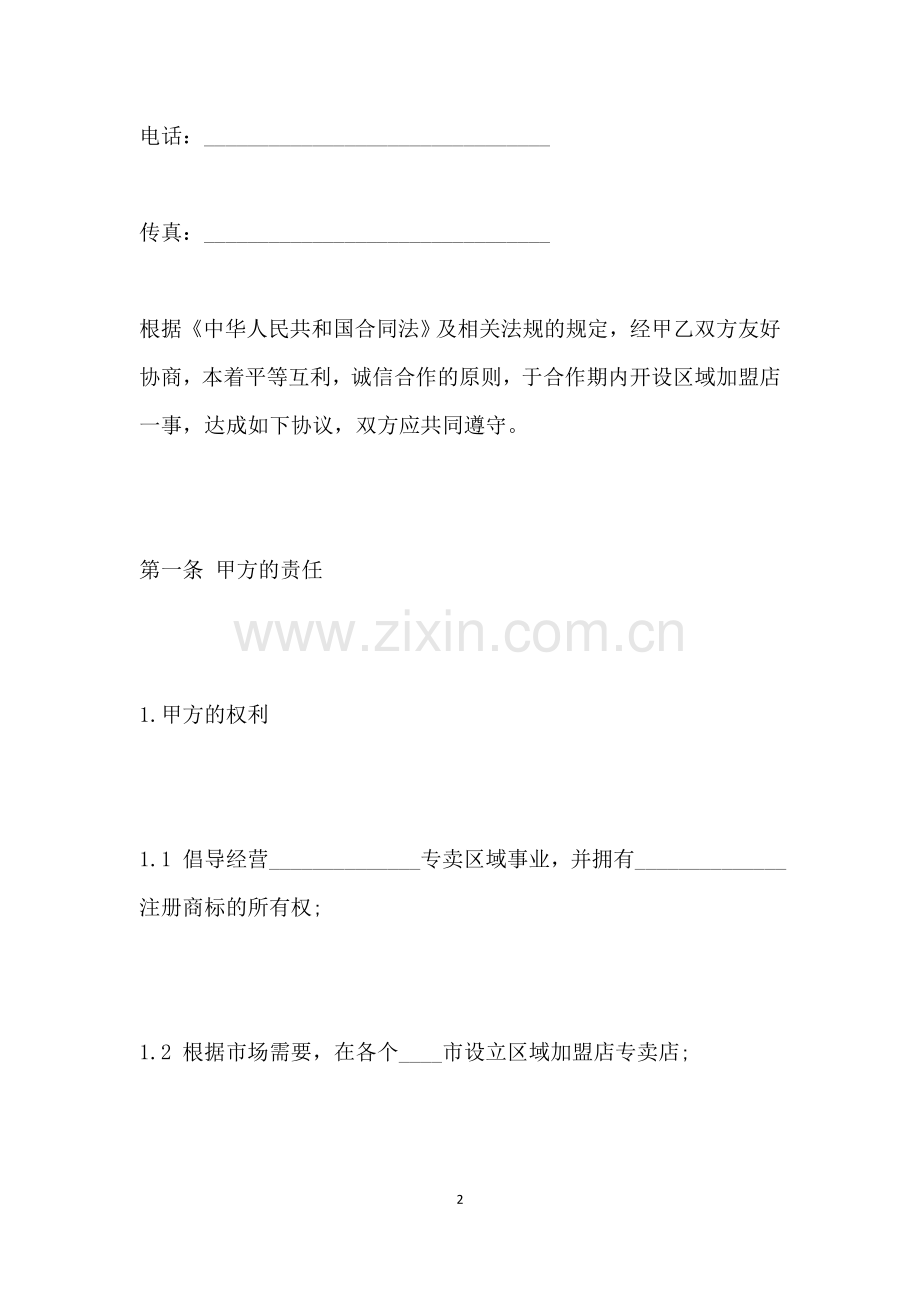 电话：________________________________

传真：________________________________

根据《中华人民共和国合同法》及相关法规的规定，经甲乙双方友好协商，本着平等互利，诚信合作的原则，于合作期内开设区域加盟店一事，达成如下协议，双方应共同遵守。

第一条 甲方的责任

www.zixin.com.cn

1.甲方的权利

1.1 倡导经营______________专卖区域事业，并拥有______________注册商标的所有权;

1.2 根据市场需要，在各个____市设立区域加盟店专卖店;

2